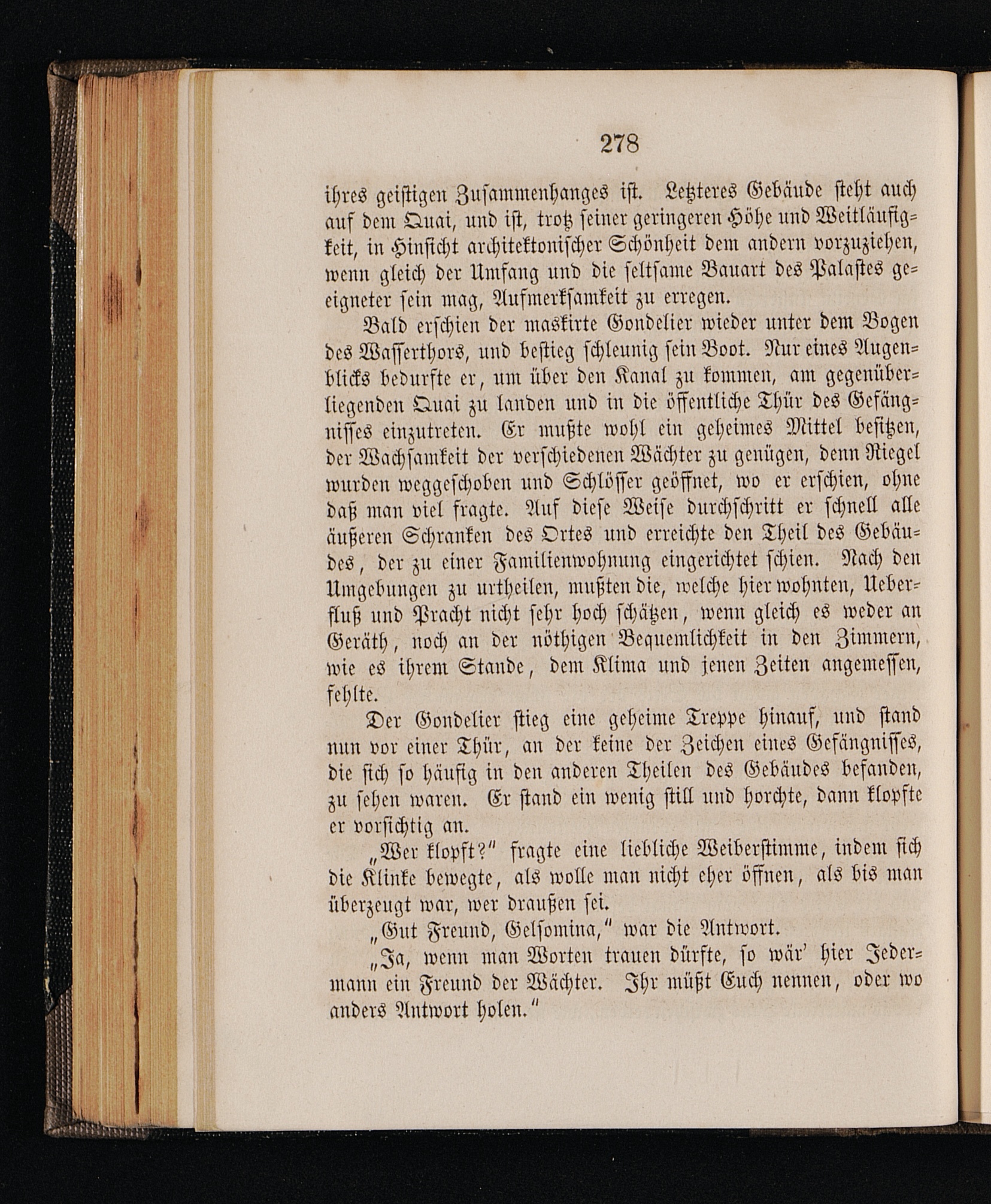 278

ihres geistigen Zusammenhanges ist. Letzteres Gebäude steht auch auf dem Quai, und ist, trotz seiner geringeren Höhe und Weitläufigkeit, in Hinsicht architektonischer Schönheit dem andern vorzuziehen, wenn gleich der Umfang und die seltsame Bauart des Palastes geeigneter sein mag, Aufmerksamkeit zu erregen.

Bald erschien der maskirte Gondelier wieder unter dem Bogen des Wasserthors, und bestieg schleunig sein Boot. Nur eines Augenblicks bedurfte er, um über den Kanal zu kommen, am gegenüberliegenden Quai zu landen und in die öffentliche Thür des Gefängnisses einzutreten. Er mußte wohl ein geheimes Mittel besitzen, der Wachsamkeit der verschiedenen Wächter zu genügen, denn Riegel wurden weggeschoben und Schlösser geöffnet, wo er erschien, ohne daß man viel fragte. Auf diese Weise durchschritt er schnell alle äußeren Schranken des Ortes und erreichte den Theil des Gebäudes, der zu einer Familienwohnung eingerichtet schien. Nach den Umgebungen zu urtheilen, mußten die, welche hier wohnten, Ueberfluß und Pracht nicht sehr hoch schätzen, wenn gleich es weder an Geräth, noch an der nöthigen Bequemlichkeit in den Zimmern, wie es ihrem Stande, dem Klima und jenen Zeiten angemessen, fehlte.

Der Gondelier stieg eine geheime Treppe hinauf, und stand nun vor einer Thür, an der keine der Zeichen eines Gefängnisses, die sich so häufig in den anderen Theilen des Gebäudes befanden, zu sehen waren. Er stand ein wenig still und horchte, dann klopfte er vorsichtig an.

„Wer klopft?" fragte eine liebliche Weiberstimme, indem sich die Klinke bewegte, als wolle man nicht eher öffnen, als bis man überzeugt war, wer draußen sei.

„Gut Freund, Gelsomina," war die Antwort.

„Ja, wenn man Worten trauen dürfte, so wär' hier Jedermann ein Freund der Wächter. Ihr müßt Euch nennen, oder wo anders Antwort holen."